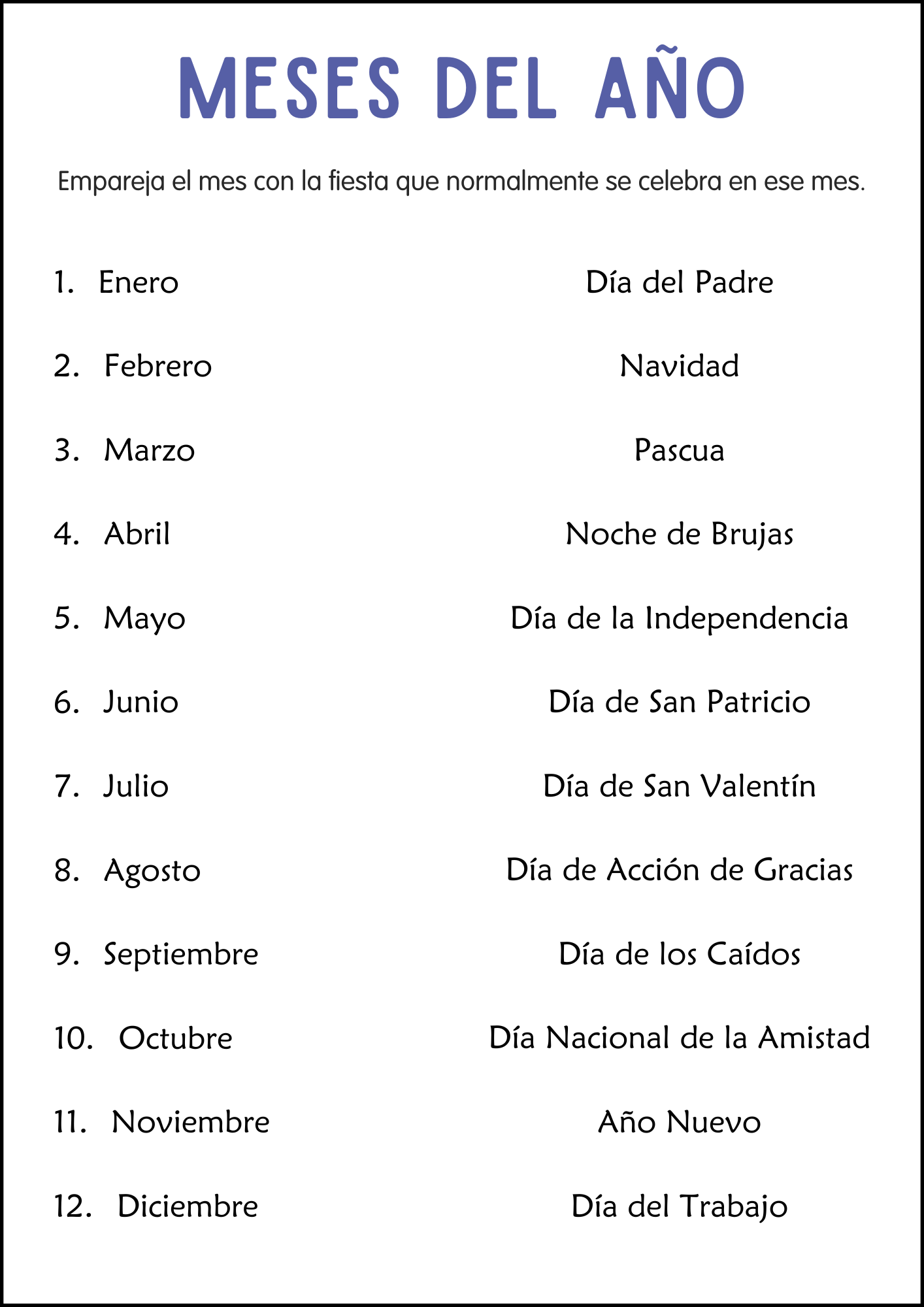 MESES DEL AÑO

Empareja el mes con la fiesta que normalmente se celebra en ese mes.

1. Enero
2. Febrero
3. Marzo
4. Abril
5. Mayo
6. Junio
7. Julio
8. Agosto
9. Septiembre
10. Octubre
11. Noviembre
12. Diciembre

Día del Padre
Navidad
Pascua
Noche de Brujas
Día de la Independencia
Día de San Patricio
Día de San Valentín
Día de Acción de Gracias
Día de los Caídos
Día Nacional de la Amistad
Año Nuevo
Día del Trabajo